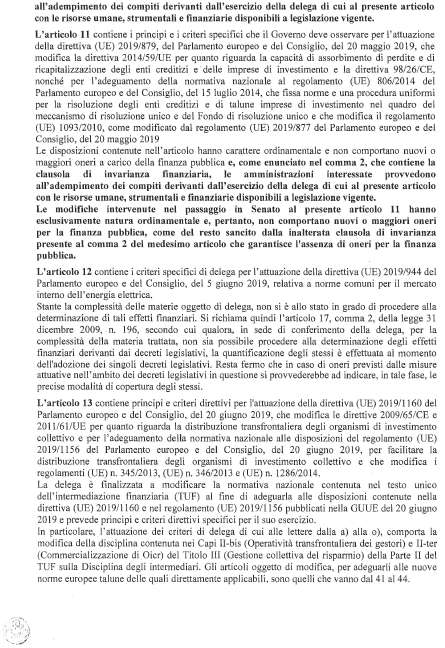 all'adempimento dei compiti derivanti dall'esercizio della delega di cui al presente articolo con le risorse umane, strumentali e finanziarie disponibili a legislazione vigente.

L'articolo 11 contiene i principi e i criteri specifici che il Governo deve osservare per l'attuazione della direttiva (UE) 2019/879, del Parlamento europeo e del Consiglio, del 20 maggio 2019, che modifica la direttiva 2014/59/UE per quanto riguarda la capacità di assorbimento di perdite e di ricapitalizzazione degli enti creditizi e delle imprese di investimento e la direttiva 98/26/CE, nonché per l'adeguamento della normativa nazionale al regolamento (UE) 806/2014 del Parlamento europeo e del Consiglio, del 15 luglio 2014, che fissa norme e una procedura uniformi per la risoluzione degli enti creditizi e di talune imprese di investimento nel quadro del meccanismo di risoluzione unico e del Fondo di risoluzione unico e che modifica il regolamento (UE) 1093/2010, come modificato dal regolamento (UE) 2019/877 del Parlamento europeo e del Consiglio, del 20 maggio 2019
Le disposizioni contenute nell'articolo hanno carattere ordinamentale e non comportano nuovi o maggiori oneri a carico della finanza pubblica e, come enunciato nel comma 2, che contiene la clausola di invarianza finanziaria, le amministrazioni interessate provvedono all'adempimento dei compiti derivanti dall'esercizio della delega di cui al presente articolo con le risorse umane, strumentali e finanziarie disponibili a legislazione vigente.
Le modifiche intervenute nel passaggio in Senato al presente articolo 11 hanno esclusivamente natura ordinamentale e, pertanto, non comportano nuovi o maggiori oneri per la finanza pubblica, come del resto sancito dalla inalterata clausola di invarianza presente al comma 2 del medesimo articolo che garantisce l'assenza di oneri per la finanza pubblica.

L'articolo 12 contiene i criteri specifici di delega per l'attuazione della direttiva (UE) 2019/944 del Parlamento europeo e del Consiglio, del 5 giugno 2019, relativa a norme comuni per il mercato interno dell'energia elettrica.
Stante la complessità delle materie oggetto di delega, non si è allo stato in grado di procedere alla determinazione di tali effetti finanziari. Si richiama quindi l'articolo 17, comma 2, della legge 31 dicembre 2009, n. 196, secondo cui qualora, in sede di conferimento della delega, per la complessità della materia trattata, non sia possibile procedere alla determinazione degli effetti finanziari derivanti dai decreti legislativi, la quantificazione degli stessi è effettuata al momento dell'adozione dei singoli decreti legislativi. Resta fermo che in caso di oneri previsti dalle misure attuative nell'ambito dei decreti legislativi in questione si provvederebbe ad indicare, in tale fase, le precise modalità di copertura degli stessi.

L'articolo 13 contiene principi e criteri direttivi per l'attuazione della direttiva (UE) 2019/1160 del Parlamento europeo e del Consiglio, del 20 giugno 2019, che modifica le direttive 2009/65/CE e 2011/61/UE per quanto riguarda la distribuzione transfrontaliera degli organismi di investimento collettivo e per l'adeguamento della normativa nazionale alle disposizioni del regolamento (UE) 2019/1156 del Parlamento europeo e del Consiglio, del 20 giugno 2019, per facilitare la distribuzione transfrontaliera degli organismi di investimento collettivo e che modifica i regolamenti (UE) n. 345/2013, (UE) n. 346/2013 e (UE) n. 1286/2014.
La delega è finalizzata a modificare la normativa nazionale contenuta nel testo unico dell'intermediazione finanziaria (TUF) al fine di adeguarla alle disposizioni contenute nella direttiva (UE) 2019/1160 e nel regolamento (UE) 2019/1156 pubblicati nella GUUE del 20 giugno 2019 e prevede principi e criteri direttivi specifici per il suo esercizio.
In particolare, l'attuazione dei criteri di delega di cui alle lettere dalla a) alla o), comporta la modifica della disciplina contenuta nei Capi II-bis (Operatività transfrontaliera dei gestori) e II-ter (Commercializzazione di Oicr) del Titolo III (Gestione collettiva del risparmio) della Parte II del TUF sulla Disciplina degli intermediari. Gli articoli oggetto di modifica, per adeguarli alle nuove norme europee talune delle quali direttamente applicabili, sono quelli che vanno dal 41 al 44.